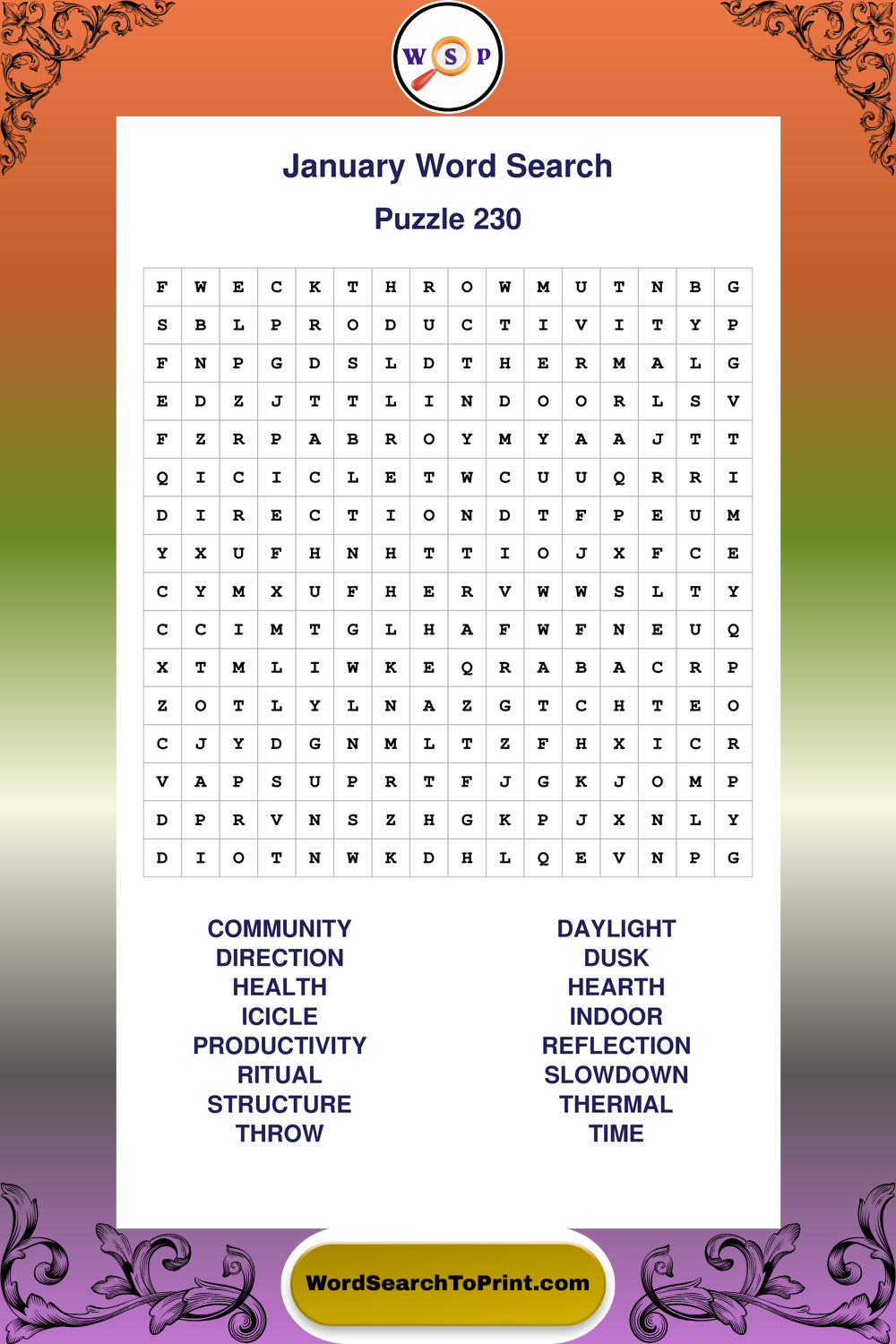 W S P

January Word Search

Puzzle 230

| F | W | E | C | K | T | H | R | O | W | M | U | T | N | B | G |
|---|---|---|---|---|---|---|---|---|---|---|---|---|---|---|---|
| S | B | L | P | R | O | D | U | C | T | I | V | I | T | Y | P |
| F | N | P | G | D | S | L | D | T | H | E | R | M | A | L | G |
| E | D | Z | J | T | T | L | I | N | D | O | O | R | L | S | V |
| F | Z | R | P | A | B | R | O | Y | M | Y | A | A | J | T | T |
| Q | I | C | I | C | L | E | T | W | C | U | U | Q | R | R | I |
| D | I | R | E | C | T | I | O | N | D | T | F | P | E | U | M |
| Y | X | U | F | H | N | H | T | T | I | O | J | X | F | C | E |
| C | Y | M | X | U | F | H | E | R | V | W | W | S | L | T | Y |
| C | C | I | M | T | G | L | H | A | F | W | F | N | E | U | Q |
| X | T | M | L | I | W | K | E | Q | R | A | B | A | C | R | P |
| Z | O | T | L | Y | L | N | A | Z | G | T | C | H | T | E | O |
| C | J | Y | D | G | N | M | L | T | Z | F | H | X | I | C | R |
| V | A | P | S | U | P | R | T | F | J | G | K | J | O | M | P |
| D | P | R | V | N | S | Z | H | G | K | P | J | X | N | L | Y |
| D | I | O | T | N | W | K | D | H | L | Q | E | V | N | P | G |

COMMUNITY
DIRECTION
HEALTH
ICICLE
PRODUCTIVITY
RITUAL
STRUCTURE
THROW

DAYLIGHT
DUSK
HEARTH
INDOOR
REFLECTION
SLOWDOWN
THERMAL
TIME

WordSearchToPrint.com